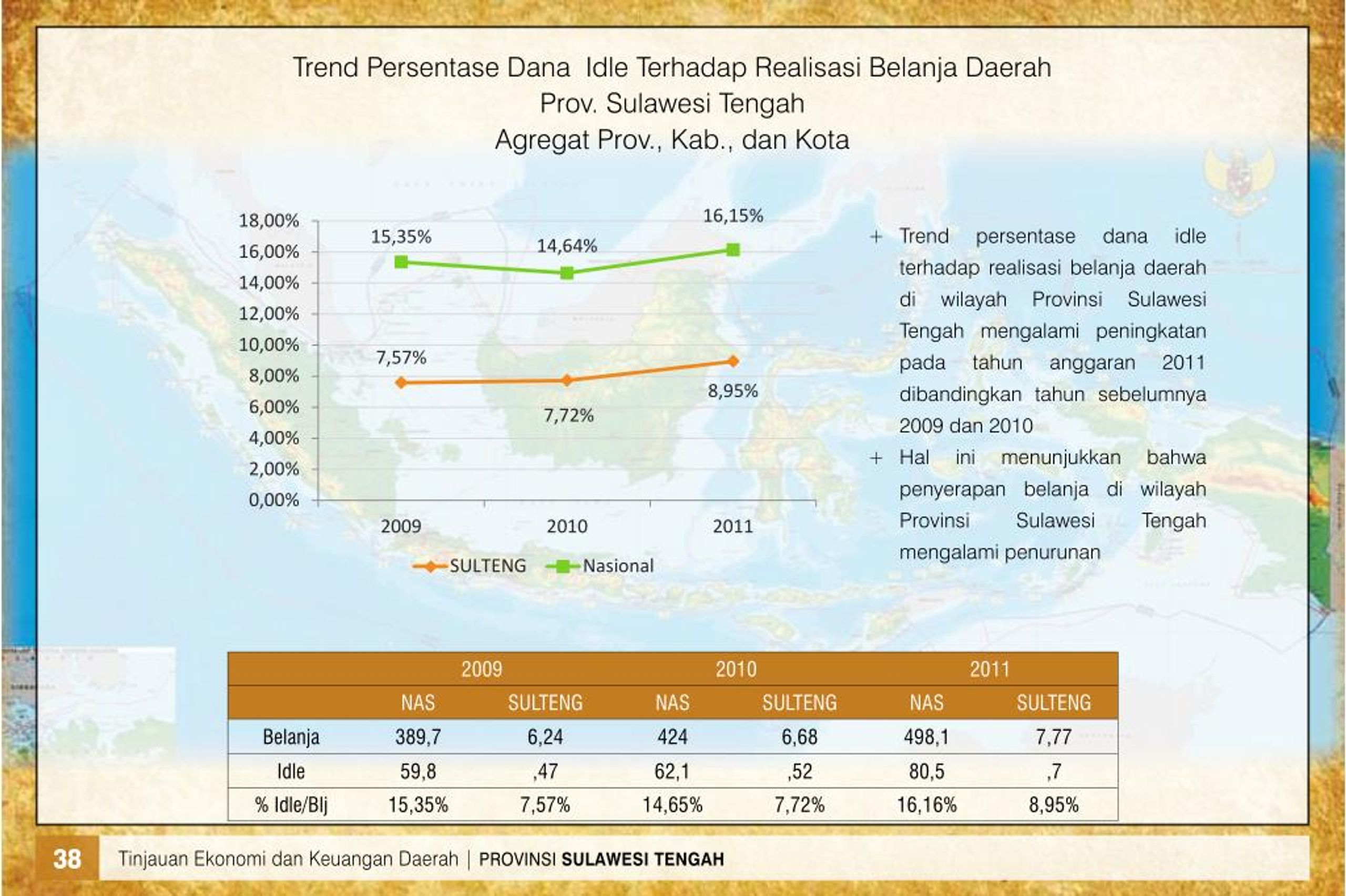 Trend Persentase Dana Idle Terhadap Realisasi Belanja Daerah
Prov. Sulawesi Tengah
Agregat Prov., Kab., dan Kota

18,00%
16,00%
14,00%
12,00%
10,00%
8,00%
6,00%
4,00%
2,00%
0,00%

15,35%
14,64%
16,15%
7,57%
7,72%
8,95%

2009
2010
2011

SULTENG
Nasional

+ Trend persentase dana idle terhadap realisasi belanja daerah di wilayah Provinsi Sulawesi Tengah mengalami peningkatan pada tahun anggaran 2011 dibandingkan tahun sebelumnya 2009 dan 2010

+ Hal ini menunjukkan bahwa penyerapan belanja di wilayah Provinsi Sulawesi Tengah mengalami penurunan

| | 2009 | | 2010 | | 2011 | |
|---|---|---|---|---|---|---|
| | NAS | SULTENG | NAS | SULTENG | NAS | SULTENG |
| Belanja | 389,7 | 6,24 | 424 | 6,68 | 498,1 | 7,77 |
| Idle | 59,8 | ,47 | 62,1 | ,52 | 80,5 | ,7 |
| % Idle/Blj | 15,35% | 7,57% | 14,65% | 7,72% | 16,16% | 8,95% |

38 Tinjauan Ekonomi dan Keuangan Daerah | PROVINSI SULAWESI TENGAH